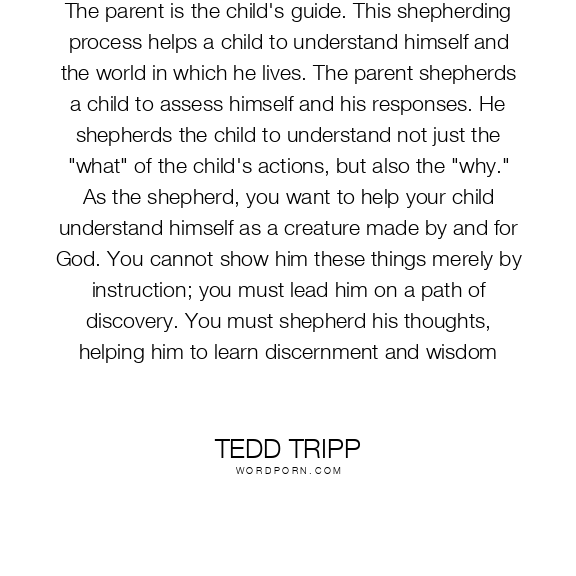 The parent is the child's guide. This shepherding process helps a child to understand himself and the world in which he lives. The parent shepherds a child to assess himself and his responses. He shepherds the child to understand not just the "what" of the child's actions, but also the "why." As the shepherd, you want to help your child understand himself as a creature made by and for God. You cannot show him these things merely by instruction; you must lead him on a path of discovery. You must shepherd his thoughts, helping him to learn discernment and wisdom

TEDD TRIPP
WORDPORN.COM